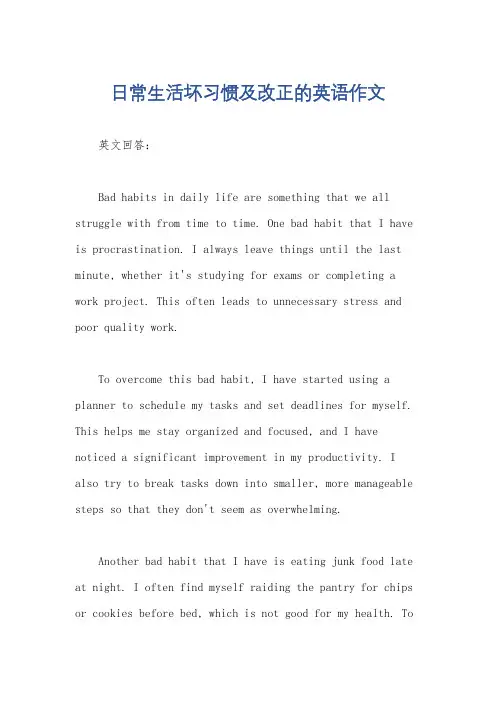 日常生活坏习惯及改正的英语作文

英文回答:

Bad habits in daily life are something that we all struggle with from time to time. One bad habit that I have is procrastination. I always leave things until the last minute, whether it's studying for exams or completing a work project. This often leads to unnecessary stress and poor quality work.

To overcome this bad habit, I have started using a planner to schedule my tasks and set deadlines for myself. This helps me stay organized and focused, and I have noticed a significant improvement in my productivity. I also try to break tasks down into smaller, more manageable steps so that they don't seem as overwhelming.

Another bad habit that I have is eating junk food late at night. I often find myself raiding the pantry for chips or cookies before bed, which is not good for my health. To